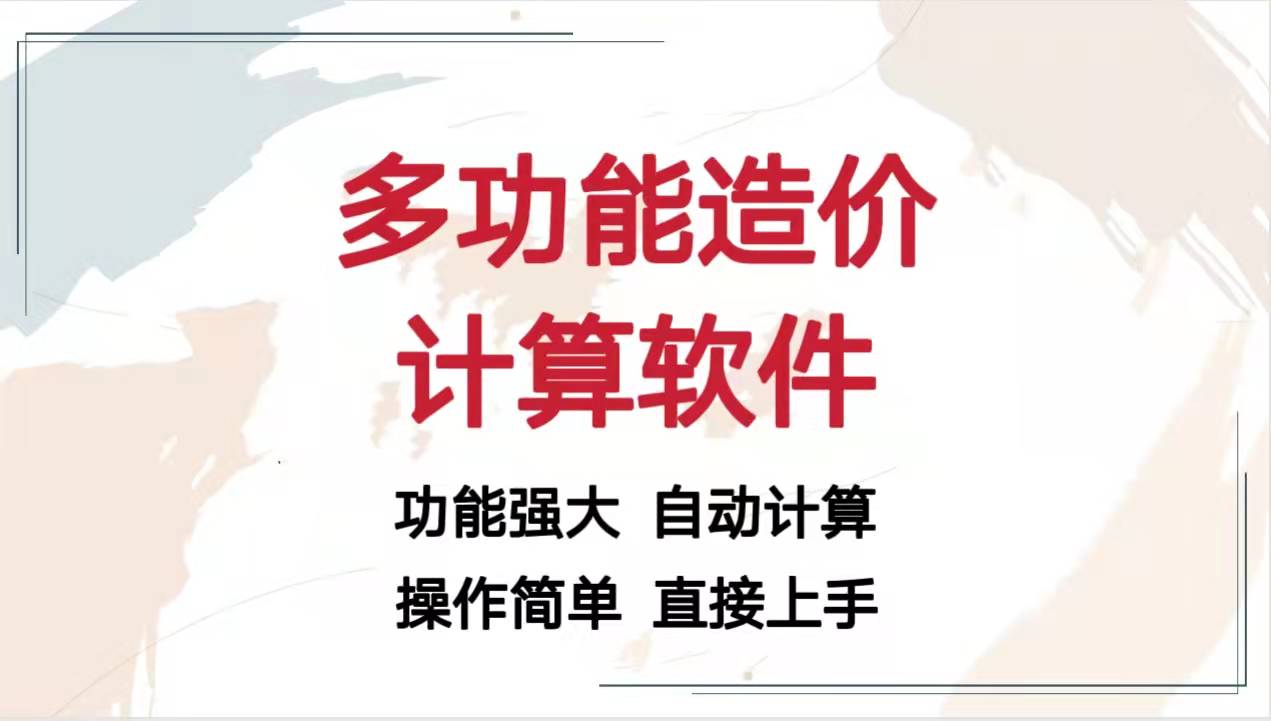 多功能造价
计算软件

功能强大 自动计算
操作简单 直接上手